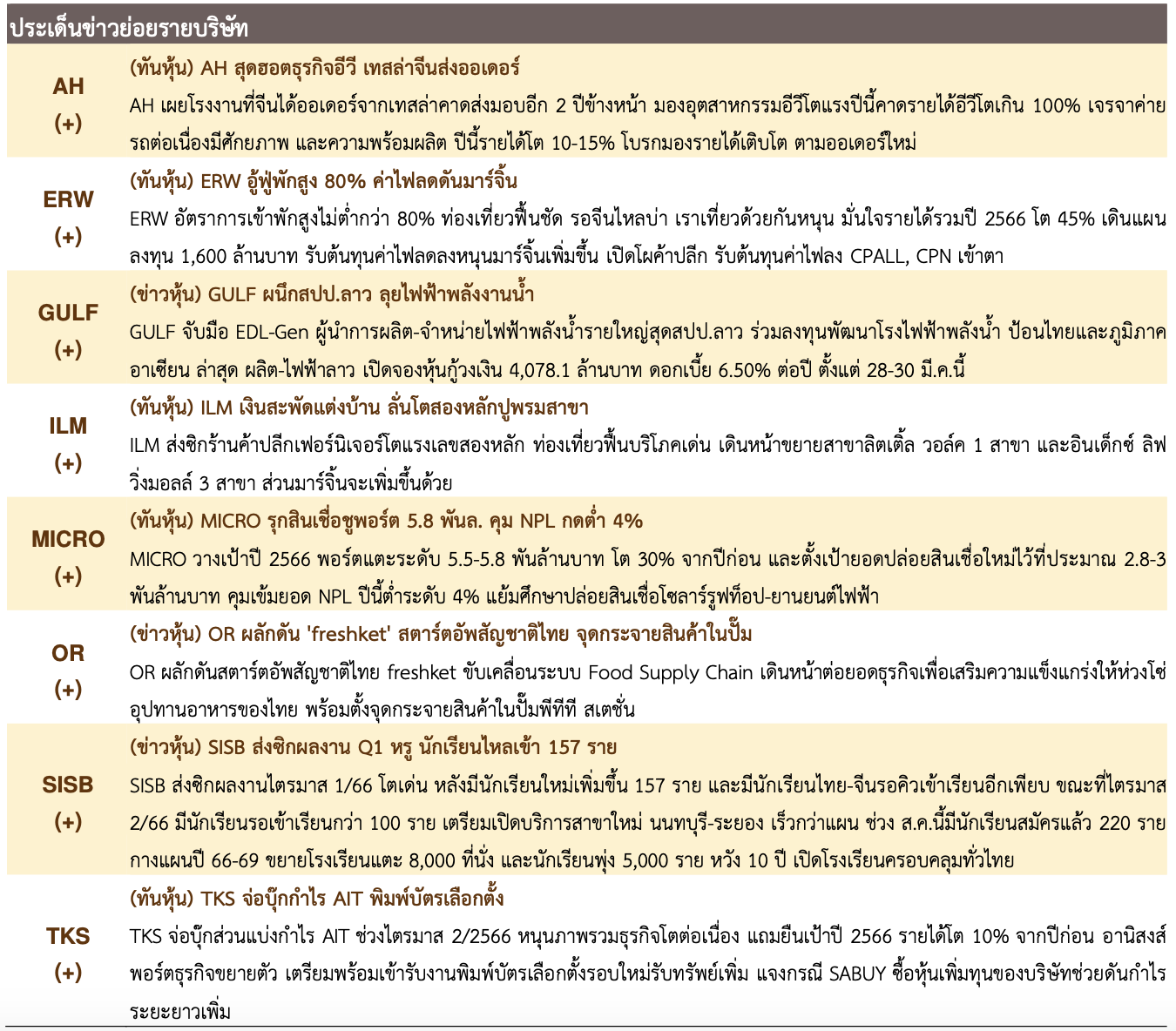 ประเด็นข่าวย่อยรายบริษัท

| | |
|---|---|
| AH (+) | (ทันหุ้น) AH สุดฮอตธุรกิจอีวี เทสล่าจีนส่งออเดอร์ AH เผยโรงงานที่จีนได้ออเดอร์จากเทสล่าคาดส่งมอบอีก 2 ปีข้างหน้า มองอุตสาหกรรมอีวีโตแรงปีนี้คาดรายได้อีวีโตเกิน 100% เจรจาค่ายรถต่อเนื่องมีศักยภาพ และความพร้อมผลิต ปีนี้รายได้โต 10-15% โบรกมองรายได้เติบโต ตามออเดอร์ใหม่ |
| ERW (+) | (ทันหุ้น) ERW อู้ฟู่พักสูง 80% ค่าไฟลดดันมาร์จิ้น ERW อัตราการเข้าพักสูงไม่ต่ำกว่า 80% ท่องเที่ยวฟื้นชัด รอจีนไหลบ่า เราเที่ยวด้วยกันหนุน มั่นใจรายได้รวมปี 2566 โต 45% เดินแผนลงทุน 1,600 ล้านบาท รับต้นทุนค่าไฟลดลงหนุนมาร์จิ้นเพิ่มขึ้น เปิดโผค้าปลีก รับต้นทุนค่าไฟลง CPALL, CPN เข้าตา |
| GULF (+) | (ข่าวหุ้น) GULF ผนึกสปป.ลาว ลุยไฟฟ้าพลังงานน้ำ GULF จับมือ EDL-Gen ผู้นำการผลิต-จำหน่ายไฟฟ้าพลังน้ำรายใหญ่สุดสปป.ลาว ร่วมลงทุนพัฒนาโรงไฟฟ้าพลังน้ำ ป้อนไทยและภูมิภาคอาเซียน ล่าสุด ผลิต-ไฟฟ้าลาว เปิดจองหุ้นกู้วงเงิน 4,078.1 ล้านบาท ดอกเบี้ย 6.50% ต่อปี ตั้งแต่ 28-30 มี.ค.นี้ |
| ILM (+) | (ทันหุ้น) ILM เงินสะพัดแต่งบ้าน ลั่นโตสองหลักปูพรมสาขา ILM ส่งซิกร้านค้าปลีกเฟอร์นิเจอร์โตแรงเลขสองหลัก ท่องเที่ยวฟื้นบริโภคเด่น เดินหน้าขยายสาขาลิตเติ้ล วอล์ค 1 สาขา และอินเด็กซ์ ลิฟวิ่งมอลล์ 3 สาขา ส่วนมาร์จิ้นจะเพิ่มขึ้นด้วย |
| MICRO (+) | (ทันหุ้น) MICRO รุกสินเชื่อชูพอร์ต 5.8 พันล. คุม NPL กดต่ำ 4% MICRO วางเป้าปี 2566 พอร์ตแตะระดับ 5.5-5.8 พันล้านบาท โต 30% จากปีก่อน และตั้งเป้ายอดปล่อยสินเชื่อใหม่ไว้ที่ประมาณ 2.8-3 พันล้านบาท คุมเข้มยอด NPL ปีนี้ต่ำระดับ 4% แย้มศึกษาปล่อยสินเชื่อโซลาร์รูฟท็อป-ยานยนต์ไฟฟ้า |
| OR (+) | (ข่าวหุ้น) OR ผลักดัน 'freshket' สตาร์ตอัพสัญชาติไทย จุดกระจายสินค้าในปั๊ม OR ผลักดันสตาร์ตอัพสัญชาติไทย freshket ขับเคลื่อนระบบ Food Supply Chain เดินหน้าต่อยอดธุรกิจเพื่อเสริมความแข็งแกร่งให้ห่วงโซ่อุปทานอาหารของไทย พร้อมตั้งจุดกระจายสินค้าในปั๊มพีทีที สเตชั่น |
| SISB (+) | (ข่าวหุ้น) SISB ส่งซิกผลงาน Q1 หรู นักเรียนไหลเข้า 157 ราย SISB ส่งซิกผลงานไตรมาส 1/66 โตเด่น หลังมีนักเรียนใหม่เพิ่มขึ้น 157 ราย และมีนักเรียนไทย-จีนรอคิวเข้าเรียนอีกเพียบ ขณะที่ไตรมาส 2/66 มีนักเรียนรอเข้าเรียนกว่า 100 ราย เตรียมเปิดบริการสาขาใหม่ นนทบุรี-ระยอง เร็วกว่าแผน ช่วง ส.ค.นี้มีนักเรียนสมัครแล้ว 220 ราย กางแผนปี 66-69 ขยายโรงเรียนแตะ 8,000 ที่นั่ง และนักเรียนพุ่ง 5,000 ราย หวัง 10 ปี เปิดโรงเรียนครอบคลุมทั่วไทย |
| TKS (+) | (ทันหุ้น) TKS จ่อบุ๊กกำไร AIT พิมพ์บัตรเลือกตั้ง TKS จ่อบุ๊กส่วนแบ่งกำไร AIT ช่วงไตรมาส 2/2566 หนุนภาพรวมธุรกิจโตต่อเนื่อง แถมยืนเป้าปี 2566 รายได้โต 10% จากปีก่อน อานิสงส์พอร์ตธุรกิจขยายตัว เตรียมพร้อมเข้ารับงานพิมพ์บัตรเลือกตั้งรอบใหม่รับทรัพย์เพิ่ม แจงกรณี SABUY ซื้อหุ้นเพิ่มทุนของบริษัทช่วยดันกำไรระยะยาวเพิ่ม |